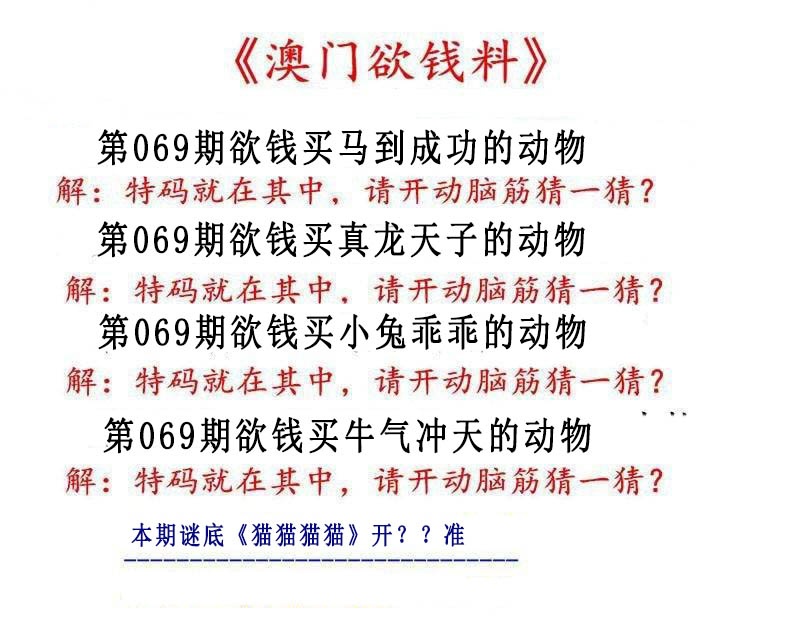 《澳门欲钱料》

第069期欲钱买马到成功的动物

解：特码就在其中，请开动脑筋猜一猜？

第069期欲钱买真龙天子的动物

解：特码就在其中，请开动脑筋猜一猜？

第069期欲钱买小兔乖乖的动物

解：特码就在其中，请开动脑筋猜一猜？

第069期欲钱买牛气冲天的动物

解：特码就在其中，请开动脑筋猜一猜？

本期谜底《猫猫猫猫》开？？准